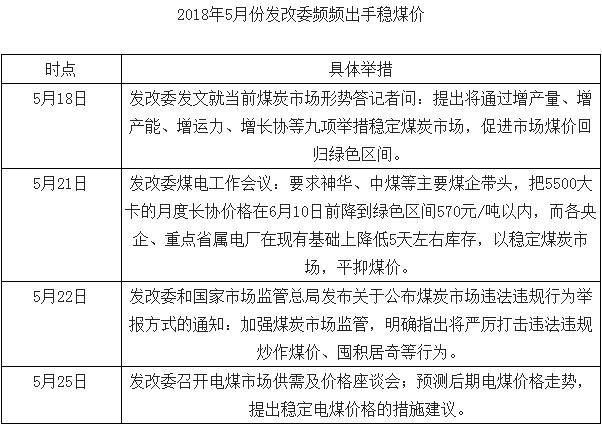 2018年5月份发改委频频出手稳煤价

| 时点 | 具体举措 |
|---|---|
| 5月18日 | 发改委发文就当前煤炭市场形势答记者问：提出将通过增产量、增产能、增运力、增长协等九项举措稳定煤炭市场，促进市场煤价回归绿色区间。 |
| 5月21日 | 发改委煤电工作会议：要求神华、中煤等主要煤企带头，把5500大卡的月度长协价格在6月10日前降到绿色区间570元/吨以内，而各央企、重点省属电厂在现有基础上降低5天左右库存，以稳定煤炭市场，平抑煤价。 |
| 5月22日 | 发改委和国家市场监管总局发布关于公布煤炭市场违法违规行为举报方式的通知：加强煤炭市场监管，明确指出将严厉打击违法违规炒作煤价、囤积居奇等行为。 |
| 5月25日 | 发改委召开电煤市场供需及价格座谈会；预测后期电煤价格走势，提出稳定电煤价格的措施建议。 |